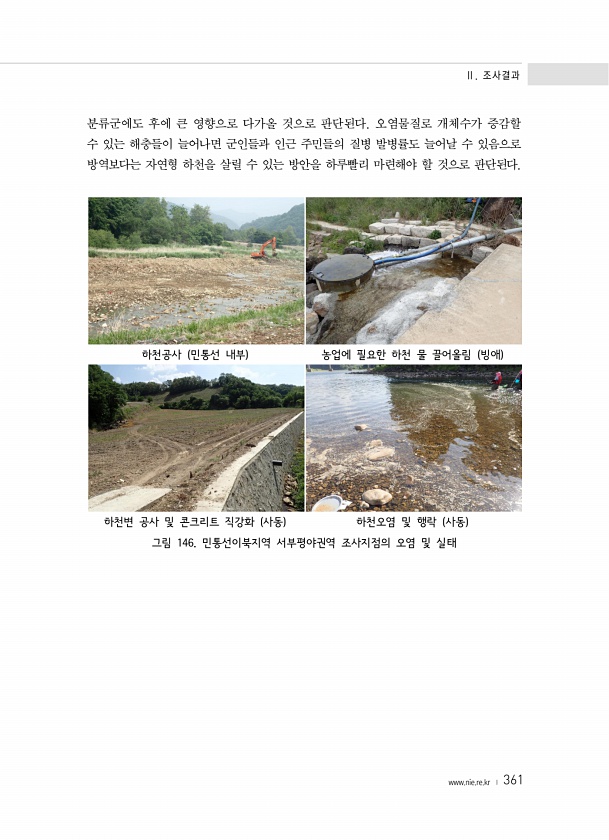 II. 조사결과

분류군에도 후에 큰 영향으로 다가올 것으로 판단된다. 오염물질로 개체수가 증감할 수 있는 해충들이 늘어나면 군인들과 인근 주민들의 질병 발병률도 늘어날 수 있음으로 방역보다는 자연형 하천을 살릴 수 있는 방안을 하루빨리 마련해야 할 것으로 판단된다.

하천공사 (민통선 내부)

농업에 필요한 하천 물 끌어올림 (빙애)

하천변 공사 및 콘크리트 직강화 (사동)

하천오염 및 행락 (사동)

그림 146. 민통선이북지역 서부평야권역 조사지점의 오염 및 실태

www.nie.re.kr | 361